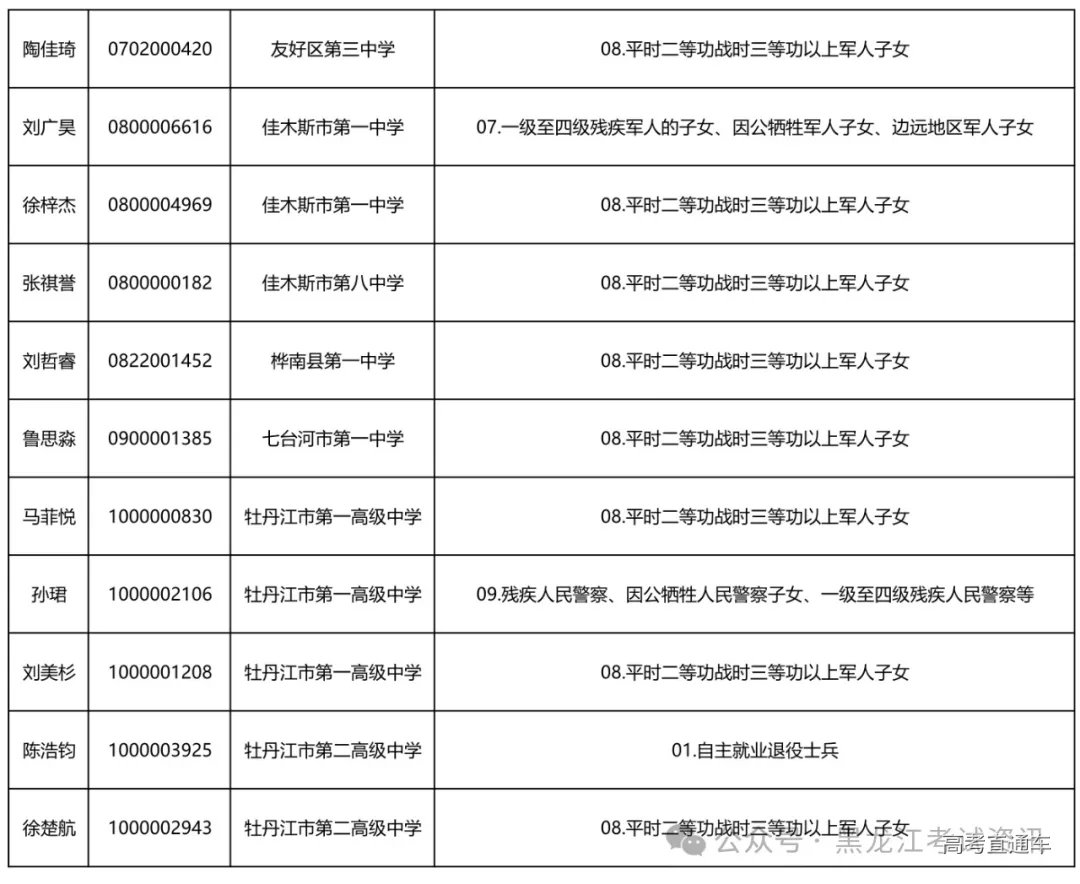 | 陶佳琦 | 0702000420 | 友好区第三中学 | 08.平时二等功战时三等功以上军人子女 |
|---|---|---|---|
| 刘广昊 | 0800006616 | 佳木斯市第一中学 | 07.一级至四级残疾军人的子女、因公牺牲军人子女、边远地区军人子女 |
| 徐梓杰 | 0800004969 | 佳木斯市第一中学 | 08.平时二等功战时三等功以上军人子女 |
| 张祺誉 | 0800000182 | 佳木斯市第八中学 | 08.平时二等功战时三等功以上军人子女 |
| 刘哲睿 | 0822001452 | 桦南县第一中学 | 08.平时二等功战时三等功以上军人子女 |
| 鲁思淼 | 0900001385 | 七台河市第一中学 | 08.平时二等功战时三等功以上军人子女 |
| 马菲悦 | 1000000830 | 牡丹江市第一高级中学 | 08.平时二等功战时三等功以上军人子女 |
| 孙珺 | 1000002106 | 牡丹江市第一高级中学 | 09.残疾人民警察、因公牺牲人民警察子女、一级至四级残疾人民警察等 |
| 刘美杉 | 1000001208 | 牡丹江市第一高级中学 | 08.平时二等功战时三等功以上军人子女 |
| 陈浩钧 | 1000003925 | 牡丹江市第二高级中学 | 01.自主就业退役士兵 |
| 徐楚航 | 1000002943 | 牡丹江市第二高级中学 | 08.平时二等功战时三等功以上军人子女 |

公众号 · 黑龙江考试资讯 高考直通车